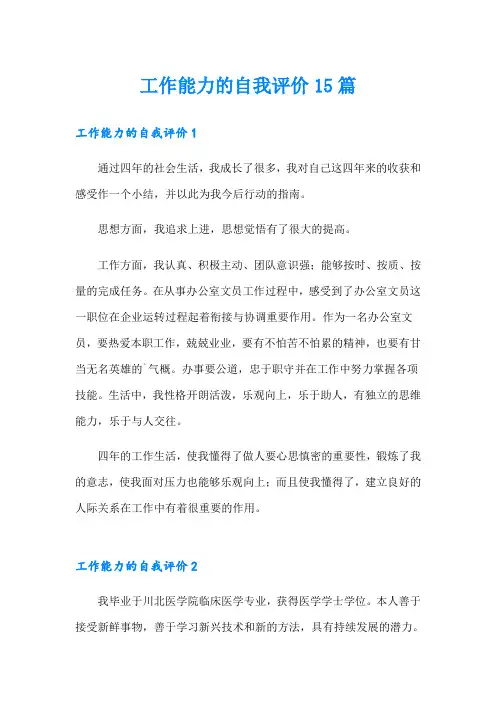 工作能力的自我评价15篇

工作能力的自我评价1

通过四年的社会生活，我成长了很多，我对自己这四年来的收获和感受作一个小结，并以此为我今后行动的指南。

思想方面，我追求上进，思想觉悟有了很大的提高。

工作方面，我认真、积极主动、团队意识强；能够按时、按质、按量的完成任务。在从事办公室文员工作过程中，感受到了办公室文员这一职位在企业运转过程起着衔接与协调重要作用。作为一名办公室文员，要热爱本职工作，兢兢业业，要有不怕苦不怕累的精神，也要有甘当无名英雄的`气概。办事要公道，忠于职守并在工作中努力掌握各项技能。生活中，我性格开朗活泼，乐观向上，乐于助人，有独立的思维能力，乐于与人交往。

四年的工作生活，使我懂得了做人要心思慎密的重要性，锻炼了我的意志，使我面对压力也能够乐观向上；而且使我懂得了，建立良好的人际关系在工作中有着很重要的作用。

工作能力的自我评价2

我毕业于川北医学院临床医学专业，获得医学学士学位。本人善于接受新鲜事物，善于学习新兴技术和新的方法，具有持续发展的潜力。